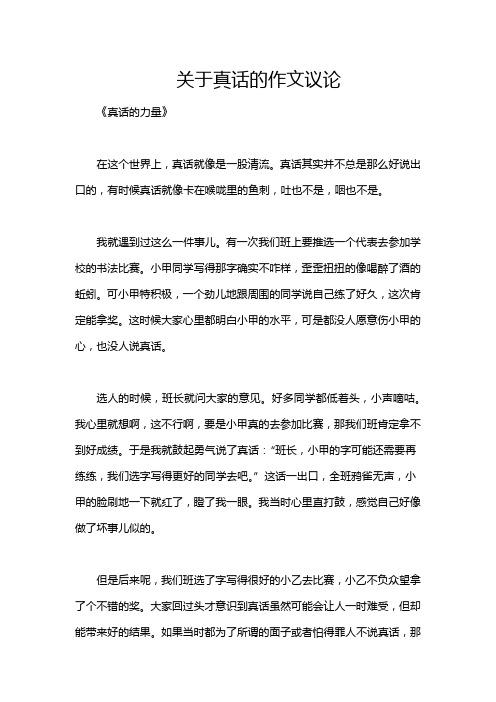 关于真话的作文议论

《真话的力量》

在这个世界上，真话就像是一股清流。真话其实并不总是那么好说出口的，有时候真话就像卡在喉咙里的鱼刺，吐也不是，咽也不是。

我就遇到过这么一件事儿。有一次我们班上要推选一个代表去参加学校的书法比赛。小甲同学写得那字确实不咋样，歪歪扭扭的像喝醉了酒的蚯蚓。可小甲特积极，一个劲儿地跟周围的同学说自己练了好久，这次肯定能拿奖。这时候大家心里都明白小甲的水平，可是都没人愿意伤小甲的心，也没人说真话。

选人的时候，班长就问大家的意见。好多同学都低着头，小声嘀咕。我心里就想啊，这不行啊，要是小甲真的去参加比赛，那我们班肯定拿不到好成绩。于是我就鼓起勇气说了真话："班长，小甲的字可能还需要再练练，我们选字写得更好的同学去吧。" 这话一出口，全班鸦雀无声，小甲的脸刷地一下就红了，瞪了我一眼。我当时心里直打鼓，感觉自己好像做了坏事儿似的。

但是后来呢，我们班选了字写得很好的小乙去比赛，小乙不负众望拿了个不错的奖。大家回过头才意识到真话虽然可能会让人一时难受，但却能带来好的结果。如果当时都为了所谓的面子或者怕得罪人不说真话，那